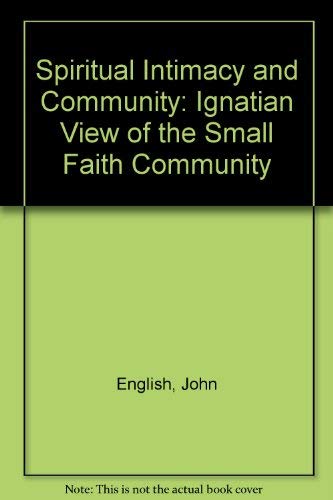 Spiritual Intimacy and Community: Ignatian View of the Small Faith Community

English, John

Note: This is not the actual book cover